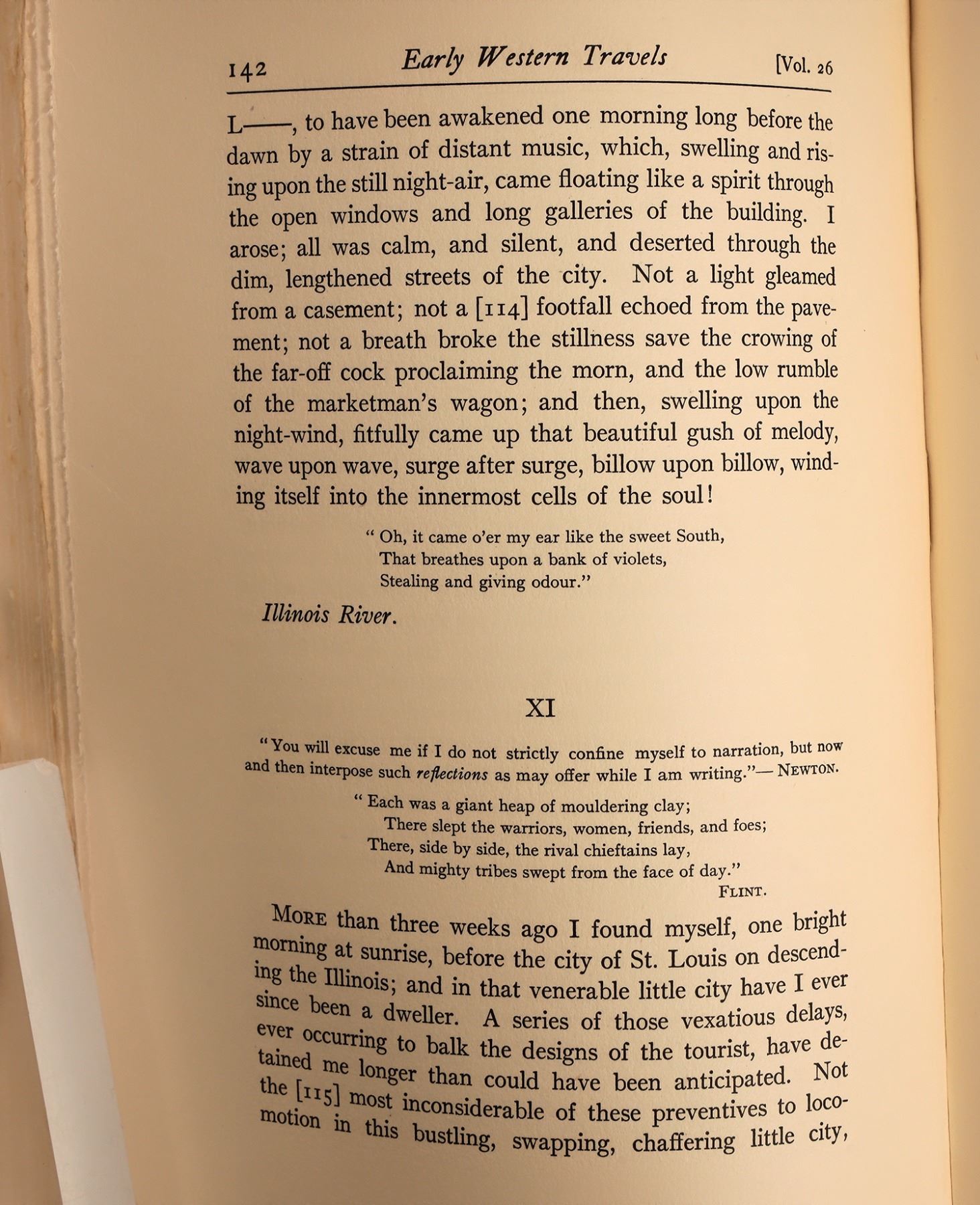 142 Early Western Travels [Vol. 26

L——, to have been awakened one morning long before the dawn by a strain of distant music, which, swelling and rising upon the still night-air, came floating like a spirit through the open windows and long galleries of the building. I arose; all was calm, and silent, and deserted through the dim, lengthened streets of the city. Not a light gleamed from a casement; not a [114] footfall echoed from the pavement; not a breath broke the stillness save the crowing of the far-off cock proclaiming the morn, and the low rumble of the marketman's wagon; and then, swelling upon the night-wind, fitfully came up that beautiful gush of melody, wave upon wave, surge after surge, billow upon billow, winding itself into the innermost cells of the soul!

"Oh, it came o'er my ear like the sweet South,
That breathes upon a bank of violets,
Stealing and giving odour."

Illinois River.

XI

"You will excuse me if I do not strictly confine myself to narration, but now and then interpose such reflections as may offer while I am writing."— NEWTON.

"Each was a giant heap of mouldering clay;
There slept the warriors, women, friends, and foes;
There, side by side, the rival chieftains lay,
And mighty tribes swept from the face of day."
FLINT.

MORE than three weeks ago I found myself, one bright morning at sunrise, before the city of St. Louis on descending the Illinois; and in that venerable little city have I ever since been a dweller. A series of those vexatious delays, ever occurring to balk the designs of the tourist, have detained me longer than could have been anticipated. Not the [115] most inconsiderable of these preventives to locomotion in this bustling, swapping, chaffering little city,